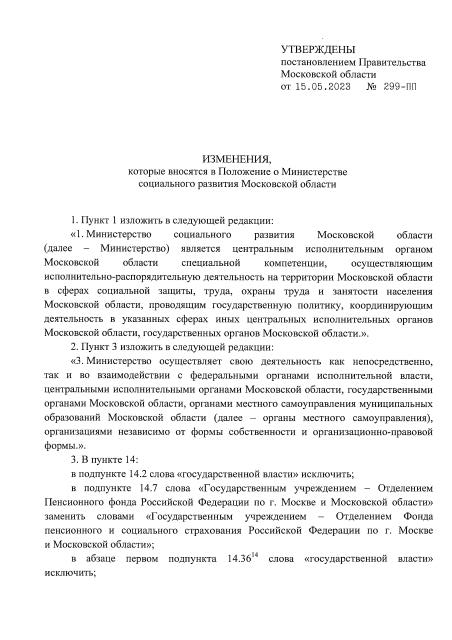 УТВЕРЖДЕНЫ
постановлением Правительства
Московской области
от 15.05.2023 № 299-ПП

ИЗМЕНЕНИЯ,
которые вносятся в Положение о Министерстве
социального развития Московской области

1. Пункт 1 изложить в следующей редакции:

«1. Министерство социального развития Московской области (далее – Министерство) является центральным исполнительным органом Московской области специальной компетенции, осуществляющим исполнительно-распорядительную деятельность на территории Московской области в сферах социальной защиты, труда, охраны труда и занятости населения Московской области, проводящим государственную политику, координирующим деятельность в указанных сферах иных центральных исполнительных органов Московской области, государственных органов Московской области.».

2. Пункт 3 изложить в следующей редакции:

«3. Министерство осуществляет свою деятельность как непосредственно, так и во взаимодействии с федеральными органами исполнительной власти, центральными исполнительными органами Московской области, государственными органами Московской области, органами местного самоуправления муниципальных образований Московской области (далее – органы местного самоуправления), организациями независимо от формы собственности и организационно-правовой формы.».

3. В пункте 14:

в подпункте 14.2 слова «государственной власти» исключить;

в подпункте 14.7 слова «Государственным учреждением – Отделением Пенсионного фонда Российской Федерации по г. Москве и Московской области» заменить словами «Государственным учреждением – Отделением Фонда пенсионного и социального страхования Российской Федерации по г. Москве и Московской области»;

в абзаце первом подпункта $14.36^{14}$ слова «государственной власти» исключить;